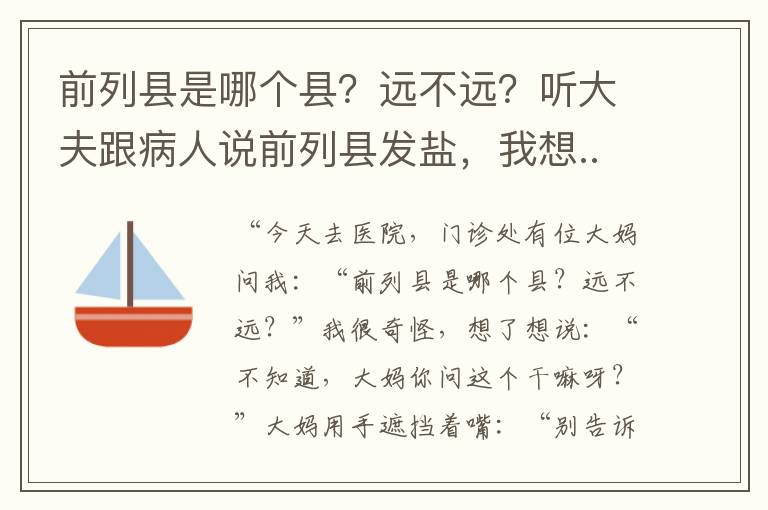 前列县是哪个县？远不远？听大夫跟病人说前列县发盐，我想..

“今天去医院，门诊处有位大妈问我：“前列县是哪个县？远不远？”我很奇怪，想了想说：“不知道，大妈你问这个干嘛呀？”大妈用手遮挡着嘴：“别告诉